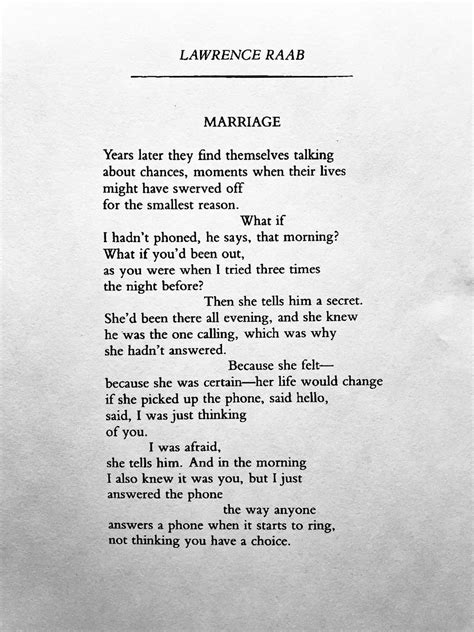 LAWRENCE RAAB

MARRIAGE

Years later they find themselves talking
about chances, moments when their lives
might have swerved off
for the smallest reason.
What if
I hadn't phoned, he says, that morning?
What if you'd been out,
as you were when I tried three times
the night before?
Then she tells him a secret.
She'd been there all evening, and she knew
he was the one calling, which was why
she hadn't answered.
Because she felt—
because she was certain—her life would change
if she picked up the phone, said hello,
said, I was just thinking
of you.
I was afraid,
she tells him. And in the morning
I also knew it was you, but I just
answered the phone
the way anyone
answers a phone when it starts to ring,
not thinking you have a choice.